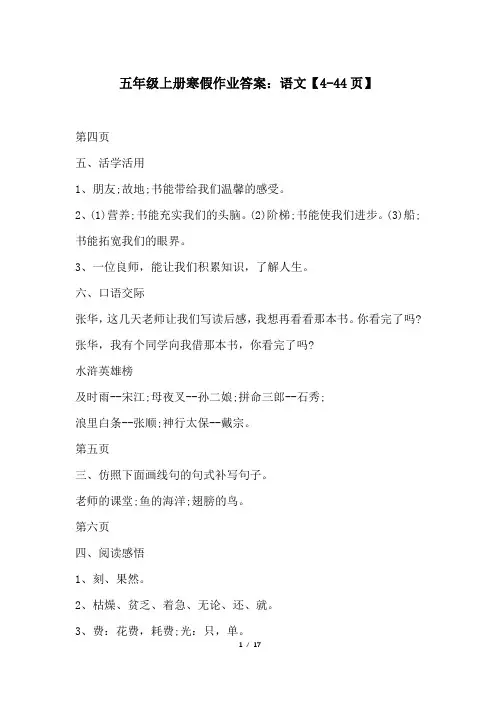 五年级上册寒假作业答案：语文【4-44页】

第四页

五、活学活用

1、朋友;故地;书能带给我们温馨的感受。

2、(1)营养;书能充实我们的头脑。(2)阶梯;书能使我们进步。(3)船;书能拓宽我们的眼界。

3、一位良师，能让我们积累知识，了解人生。

六、口语交际

张华，这几天老师让我们写读后感，我想再看看那本书。你看完了吗?

张华，我有个同学向我借那本书，你看完了吗?

水浒英雄榜

及时雨--宋江;母夜叉--孙二娘;拼命三郎--石秀;

浪里白条--张顺;神行太保--戴宗。

第五页

三、仿照下面画线句的句式补写句子。

老师的课堂;鱼的海洋;翅膀的鸟。

第六页

四、阅读感悟

1、刻、果然。

2、枯燥、贫乏、着急、无论、还、就。

3、费：花费，耗费;光：只，单。

1 / 17